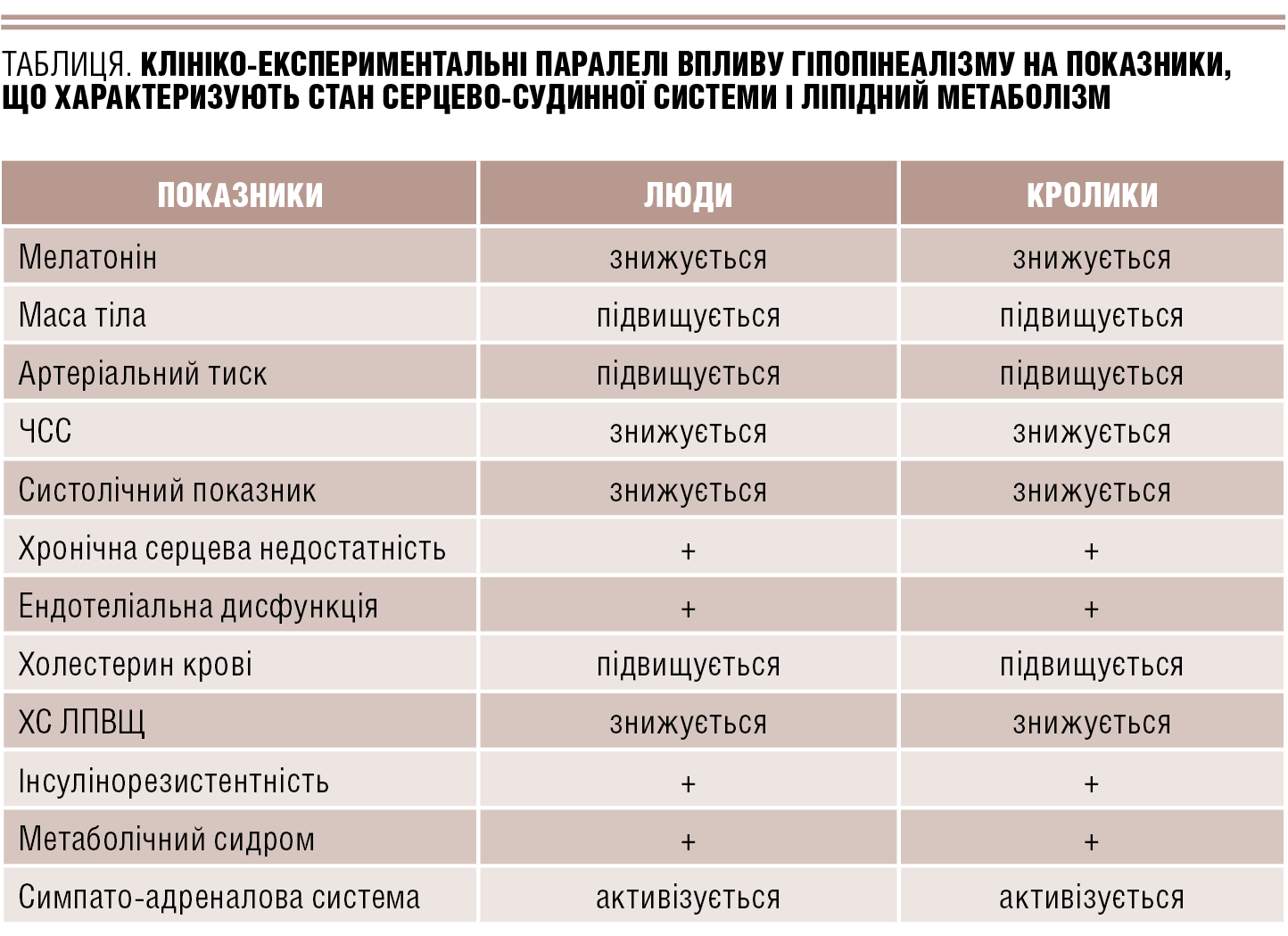 ТАБЛИЦЯ. КЛІНІКО-ЕКСПЕРИМЕНТАЛЬНІ ПАРАЛЕЛІ ВПЛИВУ ГІПОПІНЕАЛІЗМУ НА ПОКАЗНИКИ, ЩО ХАРАКТЕРИЗУЮТЬ СТАН СЕРЦЕВО-СУДИННОЇ СИСТЕМИ І ЛІПІДНИЙ МЕТАБОЛІЗМ

| ПОКАЗНИКИ | ЛЮДИ | КРОЛИКИ |
|---|---|---|
| Мелатонін | знижується | знижується |
| Маса тіла | підвищується | підвищується |
| Артеріальний тиск | підвищується | підвищується |
| ЧСС | знижується | знижується |
| Систолічний показник | знижується | знижується |
| Хронічна серцева недостатність | + | + |
| Ендотеліальна дисфункція | + | + |
| Холестерин крові | підвищується | підвищується |
| ХС ЛПВЩ | знижується | знижується |
| Інсулінорезистентність | + | + |
| Метаболічний сидром | + | + |
| Симпато-адреналова система | активізується | активізується |